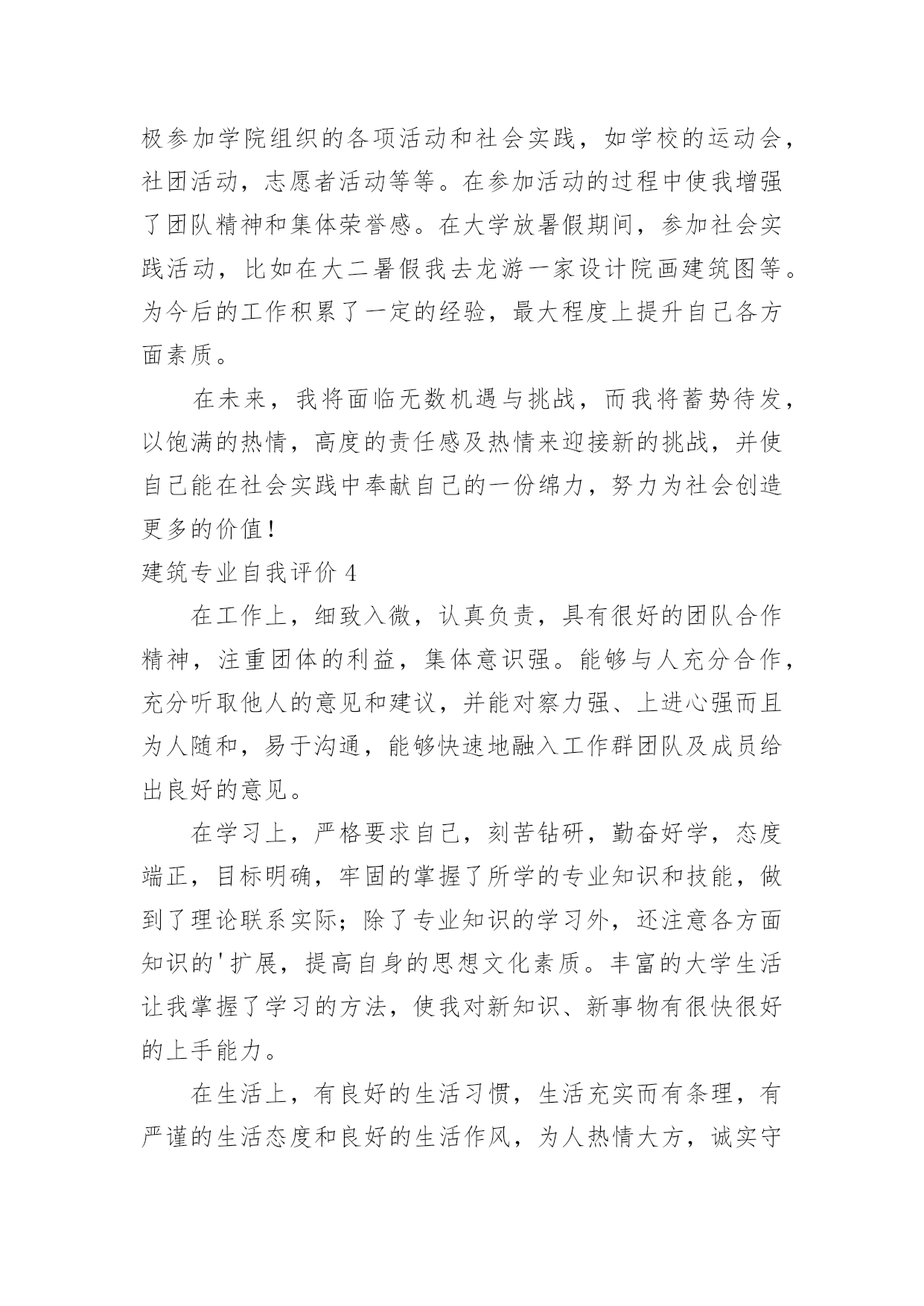 极参加学院组织的各项活动和社会实践，如学校的运动会，社团活动，志愿者活动等等。在参加活动的过程中使我增强了团队精神和集体荣誉感。在大学放暑假期间，参加社会实践活动，比如在大二暑假我去龙游一家设计院画建筑图等。为今后的工作积累了一定的经验，最大程度上提升自己各方面素质。

在未来，我将面临无数机遇与挑战，而我将蓄势待发，以饱满的热情，高度的责任感及热情来迎接新的挑战，并使自己能在社会实践中奉献自己的一份绵力，努力为社会创造更多的价值！

建筑专业自我评价 4

在工作上，细致入微，认真负责，具有很好的团队合作精神，注重团体的利益，集体意识强。能够与人充分合作，充分听取他人的意见和建议，并能对察力强、上进心强而且为人随和，易于沟通，能够快速地融入工作群团队及成员给出良好的意见。

在学习上，严格要求自己，刻苦钻研，勤奋好学，态度端正，目标明确，牢固的掌握了所学的专业知识和技能，做到了理论联系实际；除了专业知识的学习外，还注意各方面知识的'扩展，提高自身的思想文化素质。丰富的大学生活让我掌握了学习的方法，使我对新知识、新事物有很快很好的上手能力。

在生活上，有良好的生活习惯，生活充实而有条理，有严谨的生活态度和良好的生活作风，为人热情大方，诚实守